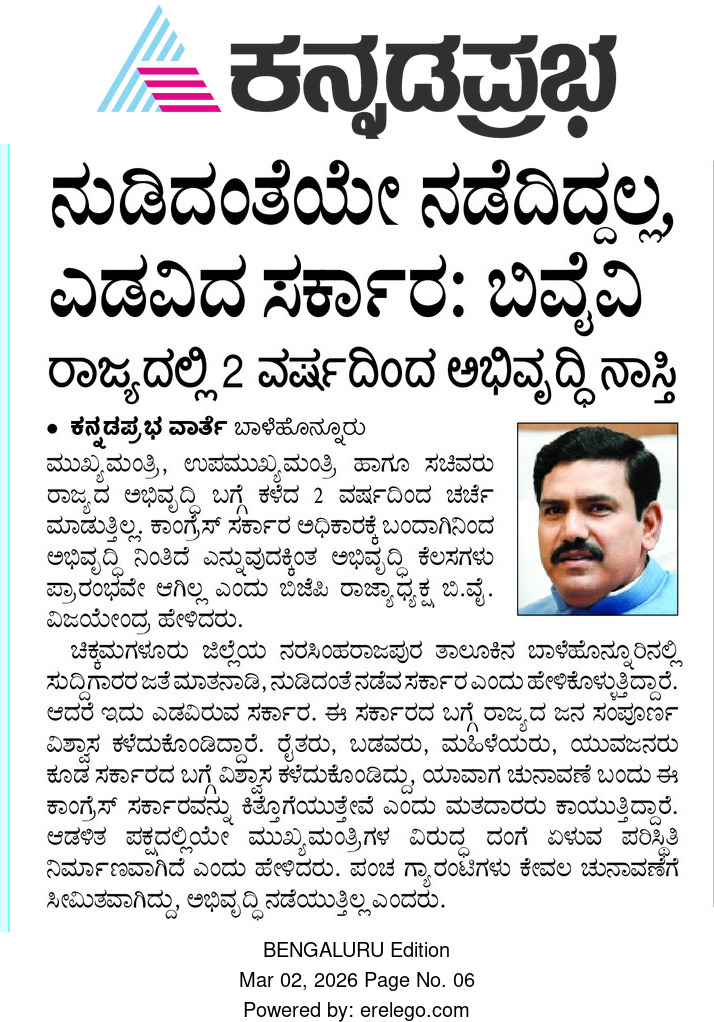 ಕನ್ನಡಪ್ರಭ

ನುಡಿದಂತೆಯೇ ನಡೆದಿದ್ದಲ್ಲ, ಎಡವಿದ ಸರ್ಕಾರ: ಬಿವೈವಿ

ರಾಜ್ಯದಲ್ಲಿ 2 ವರ್ಷದಿಂದ ಅಭಿವೃದ್ಧಿ ನಾಸ್ತಿ

• ಕನ್ನಡಪ್ರಭ ವಾರ್ತೆ ಬಾಳೆಹೊನ್ನೂರು

ಮುಖ್ಯಮಂತ್ರಿ, ಉಪಮುಖ್ಯಮಂತ್ರಿ, ಹಾಗೂ ಸಚಿವರು ರಾಜ್ಯದ ಅಭಿವೃದ್ಧಿ ಬಗ್ಗೆ ಕಳೆದ 2 ವರ್ಷದಿಂದ ಚರ್ಚೆ ಮಾಡುತ್ತಿಲ್ಲ. ಕಾಂಗ್ರೆಸ್ ಸರ್ಕಾರ ಅಧಿಕಾರಕ್ಕೆ ಬಂದಾಗಿನಿಂದ ಅಭಿವೃದ್ಧಿ ನಿಂತಿದೆ ಎನ್ನುವುದಕ್ಕಿಂತ ಅಭಿವೃದ್ಧಿ ಕೆಲಸಗಳು ಪ್ರಾರಂಭವೇ ಆಗಿಲ್ಲ ಎಂದು ಬಿಜೆಪಿ ರಾಜ್ಯಾಧ್ಯಕ್ಷ ಬಿ.ವೈ. ವಿಜಯೇಂದ್ರ ಹೇಳಿದರು.

ಚಿಕ್ಕಮಗಳೂರು ಜಿಲ್ಲೆಯ ನರಸಿಂಹರಾಜಪುರ ತಾಲೂಕಿನ ಬಾಳೆಹೊನ್ನೂರಿನಲ್ಲಿ ಸುದ್ದಿಗಾರರ ಜತೆ ಮಾತನಾಡಿ, ನುಡಿದಂತೆ ನಡೆವ ಸರ್ಕಾರ ಎಂದು ಹೇಳಿಕೊಳ್ಳುತ್ತಿದ್ದಾರೆ. ಆದರೆ ಇದು ಎಡವಿರುವ ಸರ್ಕಾರ. ಈ ಸರ್ಕಾರದ ಬಗ್ಗೆ ರಾಜ್ಯದ ಜನ ಸಂಪೂರ್ಣ ವಿಶ್ವಾಸ ಕಳೆದುಕೊಂಡಿದ್ದಾರೆ. ರೈತರು, ಬಡವರು, ಮಹಿಳೆಯರು, ಯುವಜನರು ಕೂಡ ಸರ್ಕಾರದ ಬಗ್ಗೆ ವಿಶ್ವಾಸ ಕಳೆದುಕೊಂಡಿದ್ದು, ಯಾವಾಗ ಚುನಾವಣೆ ಬಂದು ಈ ಕಾಂಗ್ರೆಸ್ ಸರ್ಕಾರವನ್ನು ಕಿತ್ತೊಗೆಯುತ್ತೇವೆ ಎಂದು ಮತದಾರರು ಕಾಯುತ್ತಿದ್ದಾರೆ. ಆಡಳಿತ ಪಕ್ಷದಲ್ಲಿಯೇ ಮುಖ್ಯಮಂತ್ರಿಗಳ ವಿರುದ್ಧ ದಂಗೆ ಏಳುವ ಪರಿಸ್ಥಿತಿ ನಿರ್ಮಾಣವಾಗಿದೆ ಎಂದು ಹೇಳಿದರು. ಪಂಚ ಗ್ಯಾರಂಟಿಗಳು ಕೇವಲ ಚುನಾವಣೆಗೆ ಸೀಮಿತವಾಗಿದ್ದು, ಅಭಿವೃದ್ಧಿ ನಡೆಯುತ್ತಿಲ್ಲ ಎಂದರು.

BENGALURU Edition
Mar 02, 2026 Page No. 06
Powered by: erelego.com